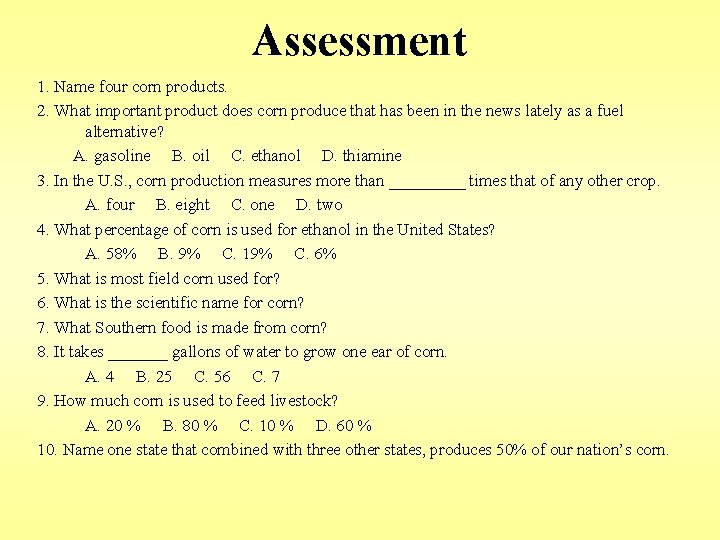 Assessment

1. Name four corn products.

2. What important product does corn produce that has been in the news lately as a fuel alternative?

A. gasoline B. oil C. ethanol D. thiamine

3. In the U.S., corn production measures more than _________ times that of any other crop.

A. four B. eight C. one D. two

4. What percentage of corn is used for ethanol in the United States?

A. 58% B. 9% C. 19% C. 6%

5. What is most field corn used for?

6. What is the scientific name for corn?

7. What Southern food is made from corn?

8. It takes _______ gallons of water to grow one ear of corn.

A. 4 B. 25 C. 56 C. 7

9. How much corn is used to feed livestock?

A. 20 % B. 80 % C. 10 % D. 60 %

10. Name one state that combined with three other states, produces 50% of our nation's corn.